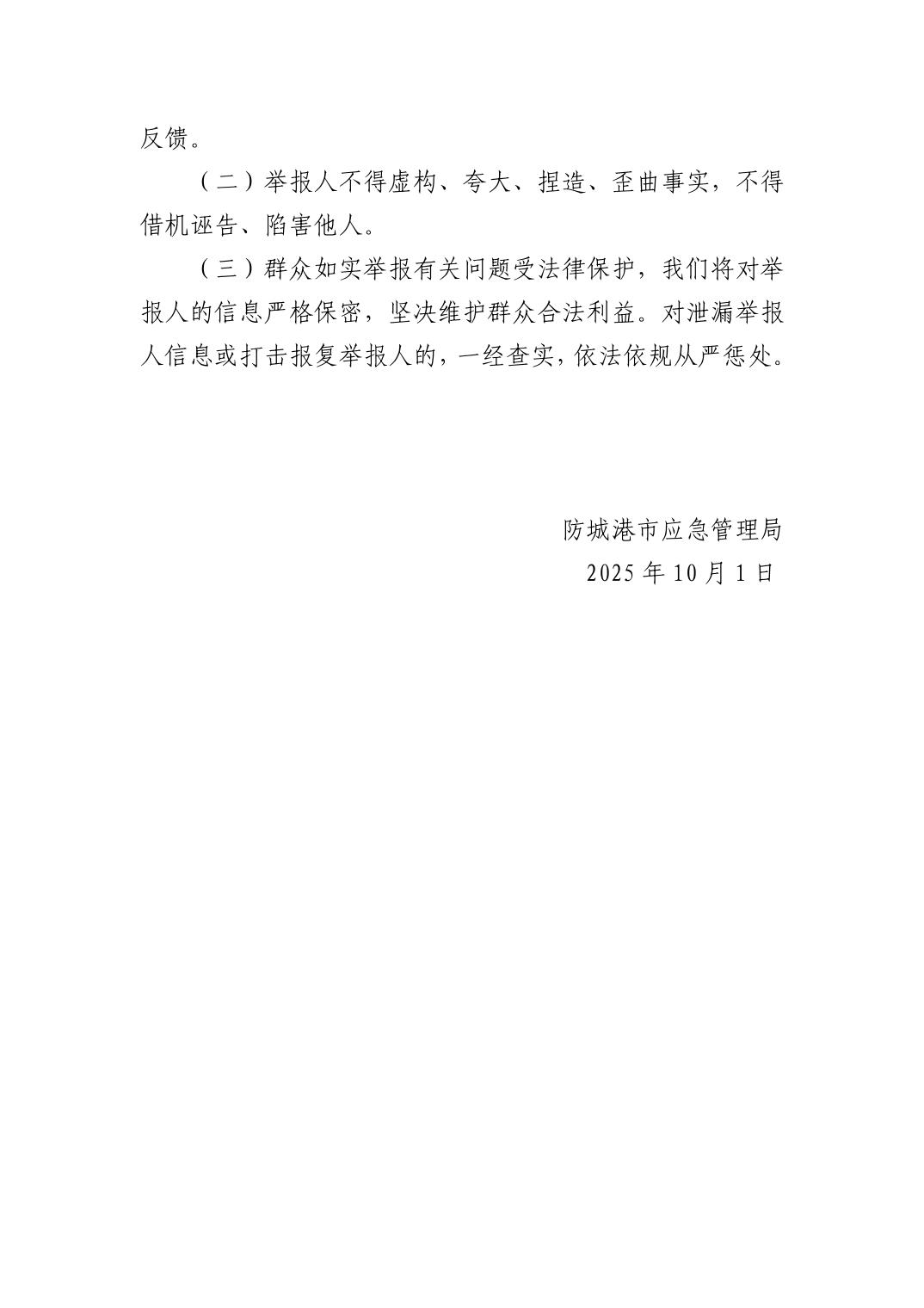 反馈。

（二）举报人不得虚构、夸大、捏造、歪曲事实，不得借机诬告、陷害他人。

（三）群众如实举报有关问题受法律保护，我们将对举报人的信息严格保密，坚决维护群众合法利益。对泄漏举报人信息或打击报复举报人的，一经查实，依法依规从严惩处。

防城港市应急管理局
2025年10月1日